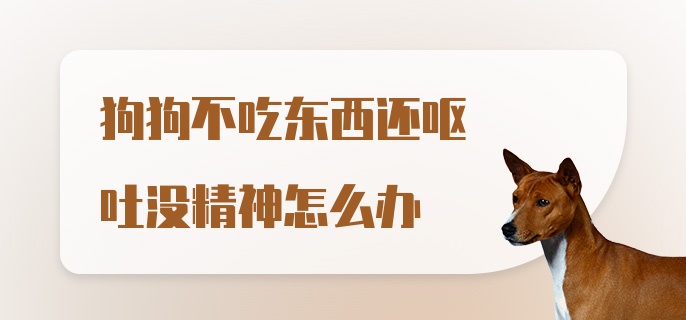 狗狗不吃东西还呕吐没精神怎么办